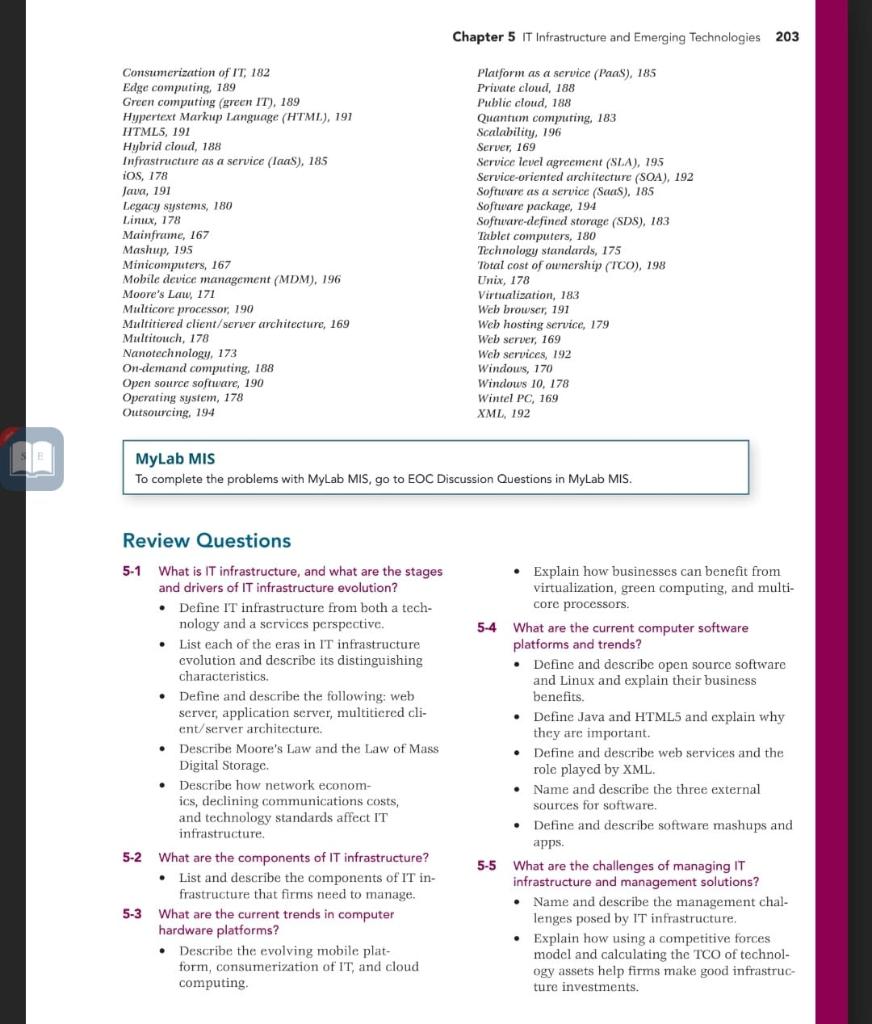 Chapter 5 IT Infrastructure and Emerging Technologies 203

Consumerization of IT, 182
Edge computing, 189
Green computing (green IT), 189
Hypertext Markup Language (HTML), 191
HTML5, 191
Hybrid cloud, 188
Infrastructure as a service (IaaS), 185
iOS, 178
Java, 191
Legacy systems, 180
Linux, 178
Mainframe, 167
Mashup, 195
Minicomputers, 167
Mobile device management (MDM), 196
Moore's Law, 171
Multicore processor, 190
Multitiered client/server architecture, 169
Multitouch, 178
Nanotechnology, 173
On-demand computing, 188
Open source software, 190
Operating system, 178
Outsourcing, 194

Platform as a service (PaaS), 185
Private cloud, 188
Public cloud, 188
Quantum computing, 183
Scalability, 196
Server, 169
Service level agreement (SLA), 195
Service-oriented architecture (SOA), 192
Software as a service (SaaS), 185
Software package, 194
Software-defined storage (SDS), 183
Tablet computers, 180
Technology standards, 175
Total cost of ownership (TCO), 198
Unix, 178
Virtualization, 183
Web browser, 191
Web hosting service, 179
Web server, 169
Web services, 192
Windows, 170
Windows 10, 178
Wintel PC, 169
XML, 192

MyLab MIS
To complete the problems with MyLab MIS, go to EOC Discussion Questions in MyLab MIS.

Review Questions

5-1 What is IT infrastructure, and what are the stages and drivers of IT infrastructure evolution?
• Define IT infrastructure from both a technology and a services perspective.
• List each of the eras in IT infrastructure evolution and describe its distinguishing characteristics.
• Define and describe the following: web server, application server, multitiered client/server architecture.
• Describe Moore's Law and the Law of Mass Digital Storage.
• Describe how network economics, declining communications costs, and technology standards affect IT infrastructure.

5-2 What are the components of IT infrastructure?
• List and describe the components of IT infrastructure that firms need to manage.

5-3 What are the current trends in computer hardware platforms?
• Describe the evolving mobile platform, consumerization of IT, and cloud computing.
• Explain how businesses can benefit from virtualization, green computing, and multicore processors.

5-4 What are the current computer software platforms and trends?
• Define and describe open source software and Linux and explain their business benefits.
• Define Java and HTML5 and explain why they are important.
• Define and describe web services and the role played by XML.
• Name and describe the three external sources for software.
• Define and describe software mashups and apps.

5-5 What are the challenges of managing IT infrastructure and management solutions?
• Name and describe the management challenges posed by IT infrastructure.
• Explain how using a competitive forces model and calculating the TCO of technology assets help firms make good infrastructure investments.